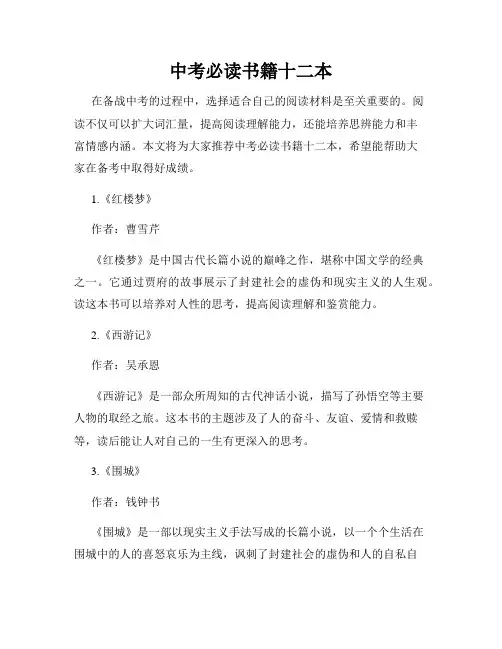 中考必读书籍十二本

在备战中考的过程中，选择适合自己的阅读材料是至关重要的。阅读不仅可以扩大词汇量，提高阅读理解能力，还能培养思辨能力和丰富情感内涵。本文将为大家推荐中考必读书籍十二本，希望能帮助大家在备考中取得好成绩。

1.《红楼梦》

作者：曹雪芹

《红楼梦》是中国古代长篇小说的巅峰之作，堪称中国文学的经典之一。它通过贾府的故事展示了封建社会的虚伪和现实主义的人生观。读这本书可以培养对人性的思考，提高阅读理解和鉴赏能力。

2.《西游记》

作者：吴承恩

《西游记》是一部众所周知的古代神话小说，描写了孙悟空等主要人物的取经之旅。这本书的主题涉及了人的奋斗、友谊、爱情和救赎等，读后能让人对自己的一生有更深入的思考。

3.《围城》

作者：钱钟书

《围城》是一部以现实主义手法写成的长篇小说，以一个个生活在围城中的人的喜怒哀乐为主线，讽刺了封建社会的虚伪和人的自私自